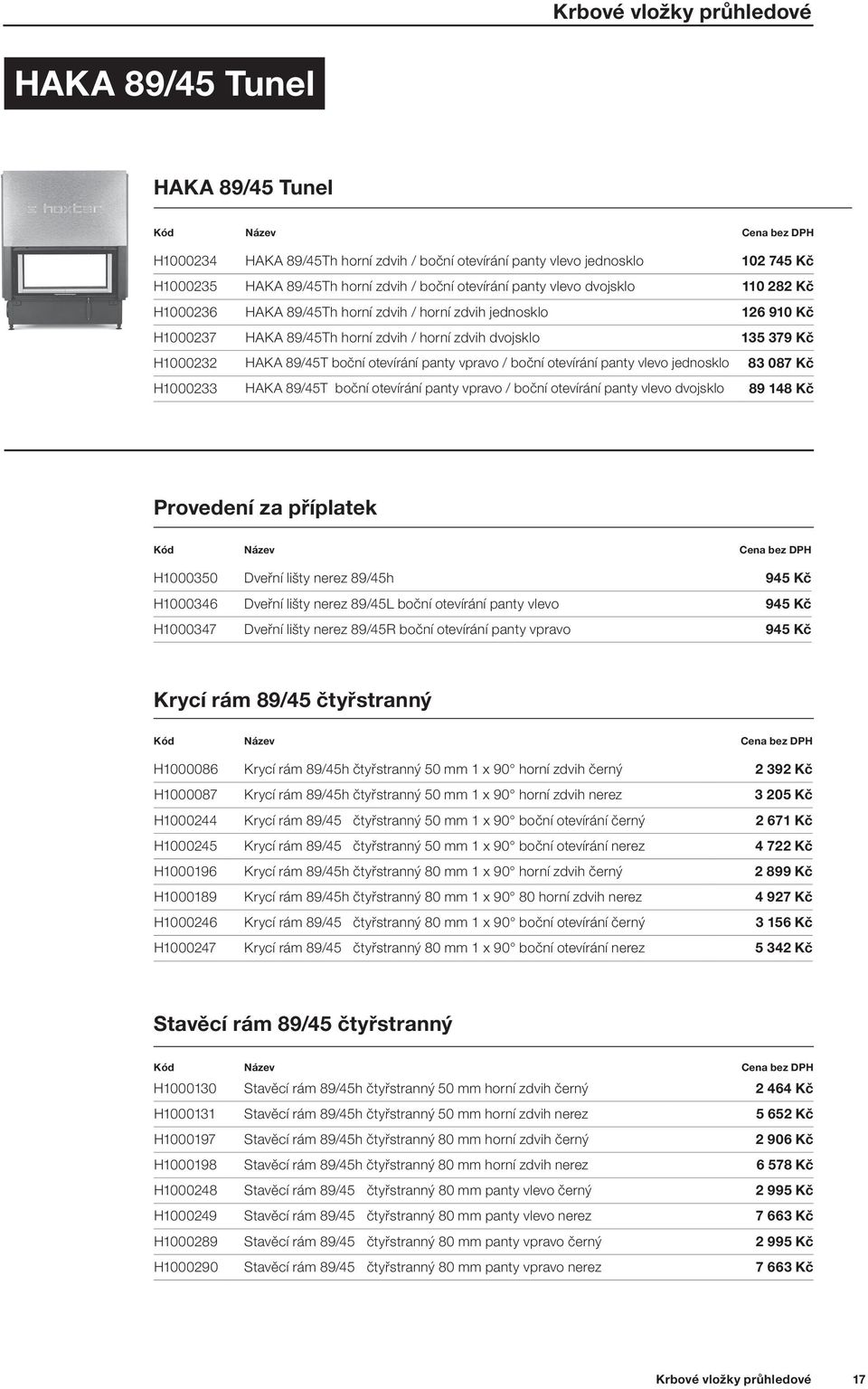 Krbové vložky průhledové

HAKA 89/45 Tunel

hoxter

HAKA 89/45 Tunel

| Kód | Název | Cena bez DPH |
|---|---|---|
| H1000234 | HAKA 89/45Th horní zdvih / boční otevírání panty vlevo jednosklo | 102 745 Kč |
| H1000235 | HAKA 89/45Th horní zdvih / boční otevírání panty vlevo dvojsklo | 110 282 Kč |
| H1000236 | HAKA 89/45Th horní zdvih / horní zdvih jednosklo | 126 910 Kč |
| H1000237 | HAKA 89/45Th horní zdvih / horní zdvih dvojsklo | 135 379 Kč |
| H1000232 | HAKA 89/45T boční otevírání panty vpravo / boční otevírání panty vlevo jednosklo | 83 087 Kč |
| H1000233 | HAKA 89/45T boční otevírání panty vpravo / boční otevírání panty vlevo dvojsklo | 89 148 Kč |

Provedení za příplatek

| Kód | Název | Cena bez DPH |
|---|---|---|
| H1000350 | Dveřní lišty nerez 89/45h | 945 Kč |
| H1000346 | Dveřní lišty nerez 89/45L boční otevírání panty vlevo | 945 Kč |
| H1000347 | Dveřní lišty nerez 89/45R boční otevírání panty vpravo | 945 Kč |

Krycí rám 89/45 čtyřstranný

| Kód | Název | Cena bez DPH |
|---|---|---|
| H1000086 | Krycí rám 89/45h čtyřstranný 50 mm 1 x 90° horní zdvih černý | 2 392 Kč |
| H1000087 | Krycí rám 89/45h čtyřstranný 50 mm 1 x 90° horní zdvih nerez | 3 205 Kč |
| H1000244 | Krycí rám 89/45 čtyřstranný 50 mm 1 x 90° boční otevírání černý | 2 671 Kč |
| H1000245 | Krycí rám 89/45 čtyřstranný 50 mm 1 x 90° boční otevírání nerez | 4 722 Kč |
| H1000196 | Krycí rám 89/45h čtyřstranný 80 mm 1 x 90° horní zdvih černý | 2 899 Kč |
| H1000189 | Krycí rám 89/45h čtyřstranný 80 mm 1 x 90° 80 horní zdvih nerez | 4 927 Kč |
| H1000246 | Krycí rám 89/45 čtyřstranný 80 mm 1 x 90° boční otevírání černý | 3 156 Kč |
| H1000247 | Krycí rám 89/45 čtyřstranný 80 mm 1 x 90° boční otevírání nerez | 5 342 Kč |

Stavěcí rám 89/45 čtyřstranný

| Kód | Název | Cena bez DPH |
|---|---|---|
| H1000130 | Stavěcí rám 89/45h čtyřstranný 50 mm horní zdvih černý | 2 464 Kč |
| H1000131 | Stavěcí rám 89/45h čtyřstranný 50 mm horní zdvih nerez | 5 652 Kč |
| H1000197 | Stavěcí rám 89/45h čtyřstranný 80 mm horní zdvih černý | 2 906 Kč |
| H1000198 | Stavěcí rám 89/45h čtyřstranný 80 mm horní zdvih nerez | 6 578 Kč |
| H1000248 | Stavěcí rám 89/45 čtyřstranný 80 mm panty vlevo černý | 2 995 Kč |
| H1000249 | Stavěcí rám 89/45 čtyřstranný 80 mm panty vlevo nerez | 7 663 Kč |
| H1000289 | Stavěcí rám 89/45 čtyřstranný 80 mm panty vpravo černý | 2 995 Kč |
| H1000290 | Stavěcí rám 89/45 čtyřstranný 80 mm panty vpravo nerez | 7 663 Kč |

Krbové vložky průhledové 17